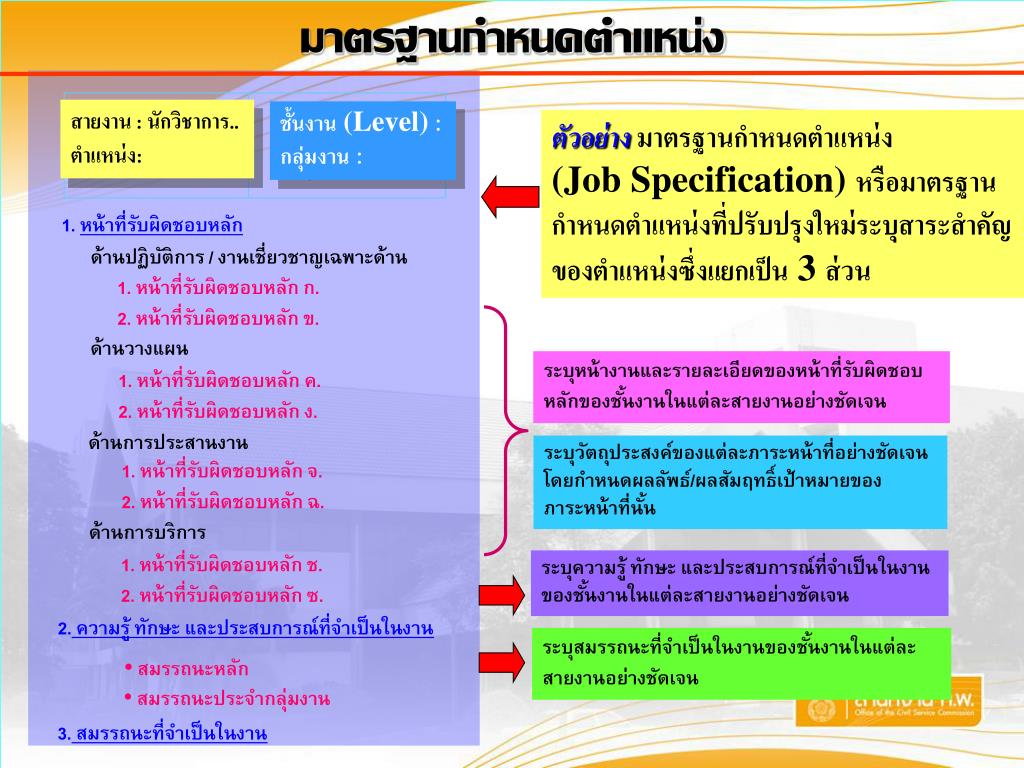 มาตรฐานกำหนดตำแหน่ง

สายงาน : นักวิชาการ..
ตำแหน่ง:

ชั้นงาน (Level) :
กลุ่มงาน :

1. หน้าที่รับผิดชอบหลัก

ด้านปฏิบัติการ / งานเชี่ยวชาญเฉพาะด้าน

1. หน้าที่รับผิดชอบหลัก ก.

2. หน้าที่รับผิดชอบหลัก ข.

ด้านวางแผน

1. หน้าที่รับผิดชอบหลัก ค.

2. หน้าที่รับผิดชอบหลัก ง.

ด้านการประสานงาน

1. หน้าที่รับผิดชอบหลัก จ.

2. หน้าที่รับผิดชอบหลัก ฉ.

ด้านการบริการ

1. หน้าที่รับผิดชอบหลัก ช.

2. หน้าที่รับผิดชอบหลัก ซ.

2. ความรู้ ทักษะ และประสบการณ์ที่จำเป็นในงาน

• สมรรถนะหลัก

• สมรรถนะประจำกลุ่มงาน

3. สมรรถนะที่จำเป็นในงาน

ตัวอย่าง มาตรฐานกำหนดตำแหน่ง (Job Specification) หรือมาตรฐานกำหนดตำแหน่งที่ปรับปรุงใหม่ระบุสาระสำคัญของตำแหน่งซึ่งแยกเป็น 3 ส่วน

ระบุหน้างานและรายละเอียดของหน้าที่รับผิดชอบหลักของชั้นงานในแต่ละสายงานอย่างชัดเจน

ระบุวัตถุประสงค์ของแต่ละภาระหน้าที่อย่างชัดเจน โดยกำหนดผลลัพธ์/ผลสัมฤทธิ์เป้าหมายของภาระหน้าที่นั้น

ระบุความรู้ ทักษะ และประสบการณ์ที่จำเป็นในงานของชั้นงานในแต่ละสายงานอย่างชัดเจน

ระบุสมรรถนะที่จำเป็นในงานของชั้นงานในแต่ละสายงานอย่างชัดเจน

สำนักงาน ก.พ.
Office of the Civil Service Commission